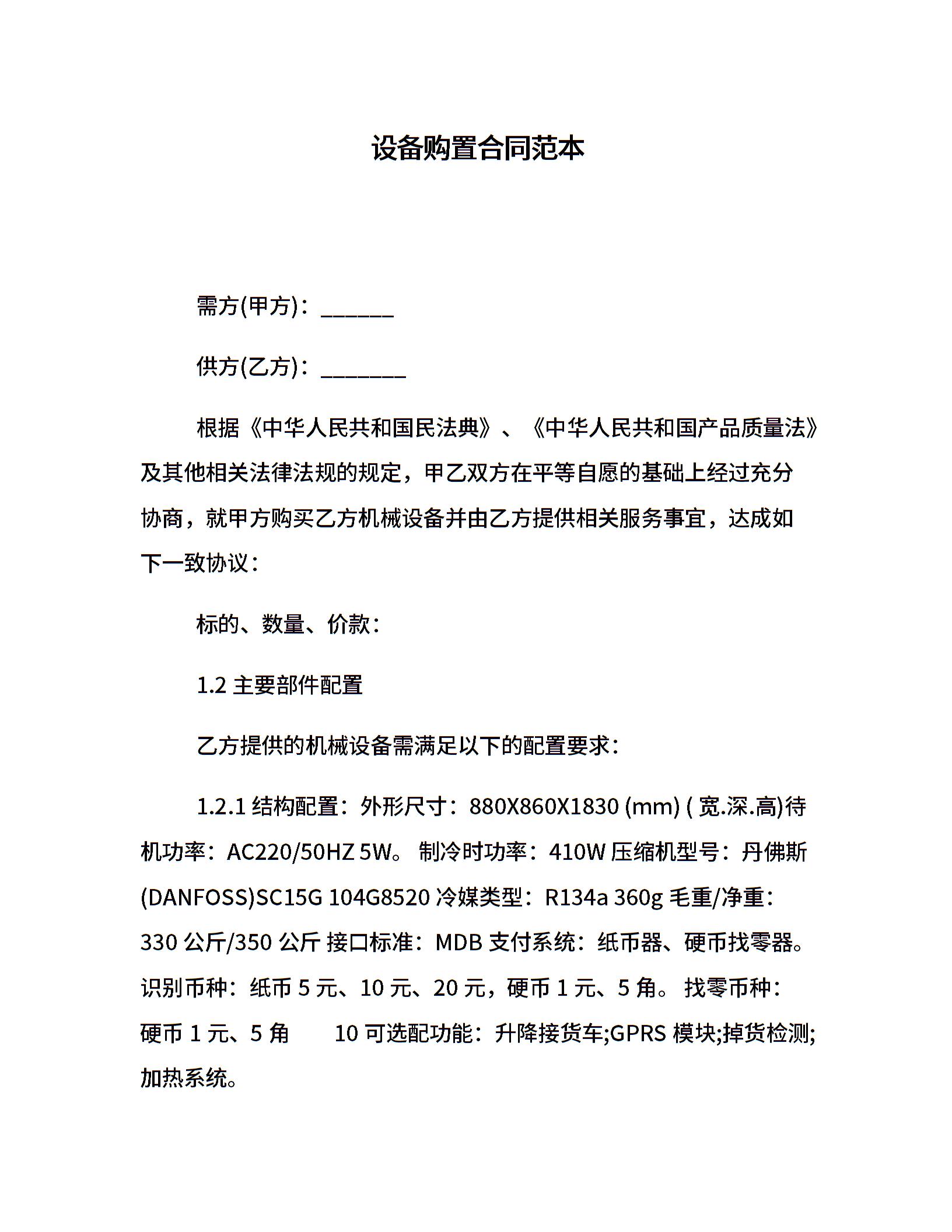 设备购置合同范本

需方(甲方)：______

供方(乙方)：_______

根据《中华人民共和国民法典》、《中华人民共和国产品质量法》及其他相关法律法规的规定，甲乙双方在平等自愿的基础上经过充分协商，就甲方购买乙方机械设备并由乙方提供相关服务事宜，达成如下一致协议：

标的、数量、价款：

1.2 主要部件配置

乙方提供的机械设备需满足以下的配置要求：

1.2.1 结构配置：外形尺寸：880X860X1830 (mm) ( 宽.深.高)待机功率：AC220/50HZ 5W。 制冷时功率：410W 压缩机型号：丹佛斯(DANFOSS)SC15G 104G8520 冷媒类型：R134a 360g 毛重/净重：330 公斤/350 公斤 接口标准：MDB 支付系统：纸币器、硬币找零器。识别币种：纸币 5 元、10 元、20 元，硬币 1 元、5 角。 找零币种：硬币 1 元、5 角　　10 可选配功能：升降接货车;GPRS 模块;掉货检测;加热系统。